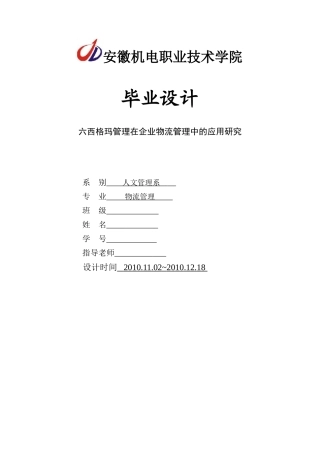 安徽机电职业技术学院

毕业设计

六西格玛管理在企业物流管理中的应用研究

系　别　人文管理系

专　业　物流管理

班　级

姓　名

学　号

指导老师

设计时间　2010.11.02~2010.12.18